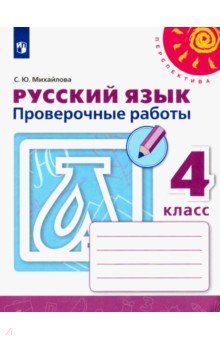 ПЕРСПЕКТИВА

С. Ю. Михайлова

РУССКИЙ ЯЗЫК
Проверочные работы

4
класс